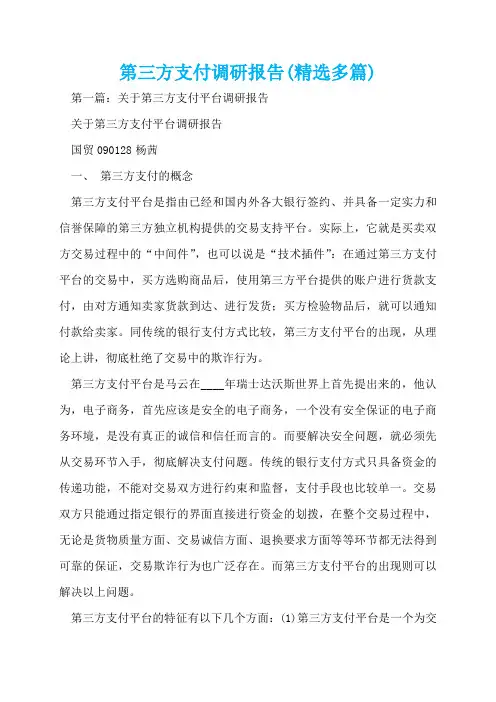 第三方支付调研报告(精选多篇)

第一篇：关于第三方支付平台调研报告

关于第三方支付平台调研报告

国贸 090128 杨茜

一、 第三方支付的概念

第三方支付平台是指由已经和国内外各大银行签约、并具备一定实力和信誉保障的第三方独立机构提供的交易支持平台。实际上，它就是买卖双方交易过程中的“中间件”，也可以说是“技术插件”：在通过第三方支付平台的交易中，买方选购商品后，使用第三方平台提供的账户进行货款支付，由对方通知卖家货款到达、进行发货；买方检验物品后，就可以通知付款给卖家。同传统的银行支付方式比较，第三方支付平台的出现，从理论上讲，彻底杜绝了交易中的欺诈行为。

第三方支付平台是马云在____年瑞士达沃斯世界上首先提出来的，他认为，电子商务，首先应该是安全的电子商务，一个没有安全保证的电子商务环境，是没有真正的诚信和信任而言的。而要解决安全问题，就必须先从交易环节入手，彻底解决支付问题。传统的银行支付方式只具备资金的传递功能，不能对交易双方进行约束和监督，支付手段也比较单一。交易双方只能通过指定银行的界面直接进行资金的划拨，在整个交易过程中，无论是货物质量方面、交易诚信方面、退换要求方面等等环节都无法得到可靠的保证，交易欺诈行为也广泛存在。而第三方支付平台的出现则可以解决以上问题。

第三方支付平台的特征有以下几个方面：(1)第三方支付平台是一个为交